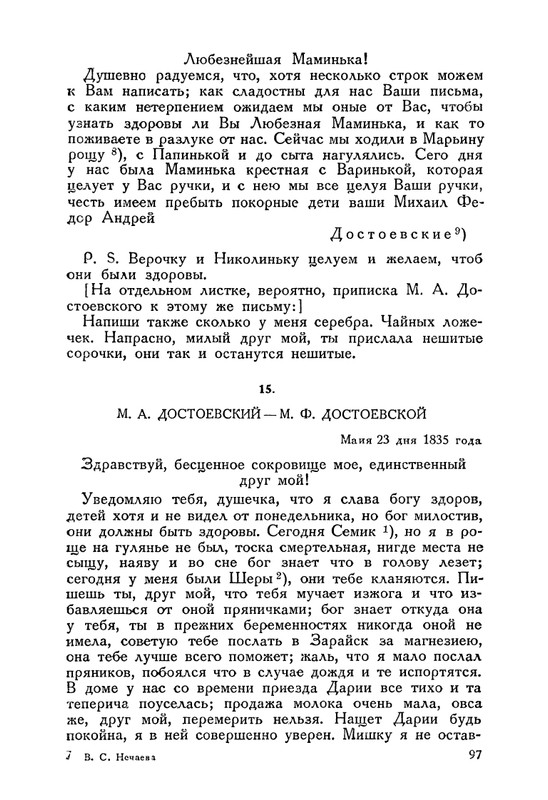 Любезнейшая Маминька!

Душевно радуемся, что, хотя несколько строк можем к Вам написать; как сладостны для нас Ваши письма, с каким нетерпением ожидаем мы оные от Вас, чтобы узнать здоровы ли Вы Любезная Маминька, и как то поживаете в разлуке от нас. Сейчас мы ходили в Марьину рощу $^{8}$), с Папинькой и до сыта нагулялись. Сего дня у нас была Маминька крестная с Варинькой, которая целует у Вас ручки, и с нею мы все целуя Ваши ручки, честь имеем пребыть покорные дети ваши Михаил Федор Андрей

Достоевские $^{9}$)

P. S. Верочку и Николиньку целуем и желаем, чтоб они были здоровы.

[На отдельном листке, вероятно, приписка М. А. Достоевского к этому же письму:]

Напиши также сколько у меня серебра. Чайных ложечек. Напрасно, милый друг мой, ты прислала нешитые сорочки, они так и останутся нешитые.

15.

М. А. ДОСТОЕВСКИЙ — М. Ф. ДОСТОЕВСКОЙ

Маия 23 дня 1835 года

Здравствуй, бесценное сокровище мое, единственный друг мой!

Уведомляю тебя, душечка, что я слава богу здоров, детей хотя и не видел от понедельника, но бог милостив, они должны быть здоровы. Сегодня Семик $^{1}$), но я в роще на гулянье не был, тоска смертельная, нигде места не сыщу, наяву и во сне бог знает что в голову лезет; сегодня у меня были Шеры $^{2}$), они тебе кланяются. Пишешь ты, друг мой, что тебя мучает изжога и что избавляешься от оной пряничками; бог знает откуда она у тебя, ты в прежних беременностях никогда оной не имела, советую тебе послать в Зарайск за магнезиею, она тебе лучше всего поможет; жаль, что я мало послал пряников, побоялся что в случае дождя и те испортятся. В доме у нас со времени приезда Дарии все тихо и та теперича поуселась; продажа молока очень мала, овса же, друг мой, перемерить нельзя. Нащет Дарии будь покойна, я в ней совершенно уверен. Мишку я не остав-

7 В. С. Нечаева

97